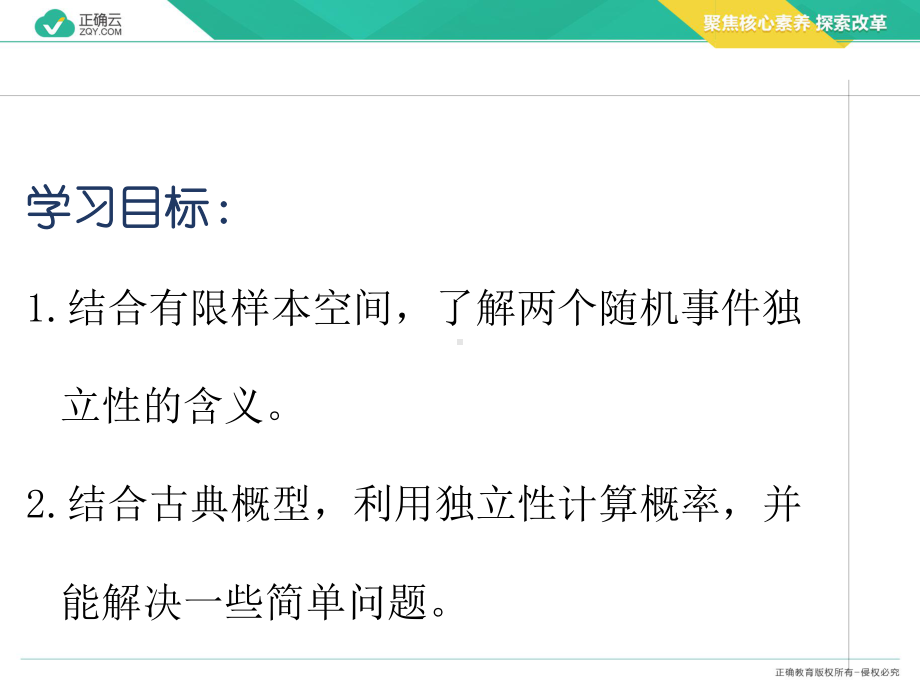 正确云
ZQY.COM

聚焦核心素养 探索改革

学习目标：

1.结合有限样本空间，了解两个随机事件独立性的含义。

2.结合古典概型，利用独立性计算概率，并能解决一些简单问题。

正确教育版权所有－侵权必究